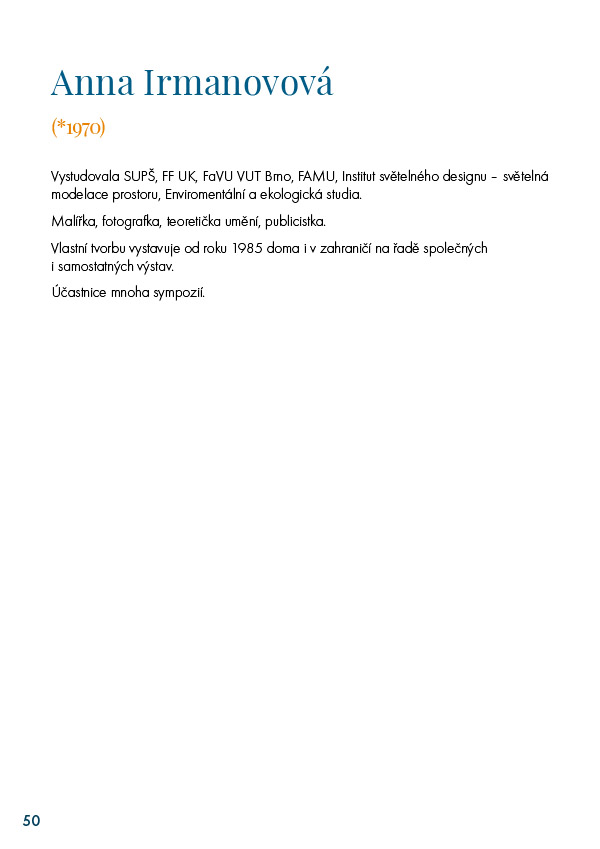 Anna Irmanovová

(*1970)

Vystudovala SUPŠ, FF UK, FaVU VUT Brno, FAMU, Institut světelného designu – světelná modelace prostoru, Enviromentální a ekologická studia.

Malířka, fotografka, teoretička umění, publicistka.

Vlastní tvorbu vystavuje od roku 1985 doma i v zahraničí na řadě společných i samostatných výstav.

Účastnice mnoha sympozií.

50